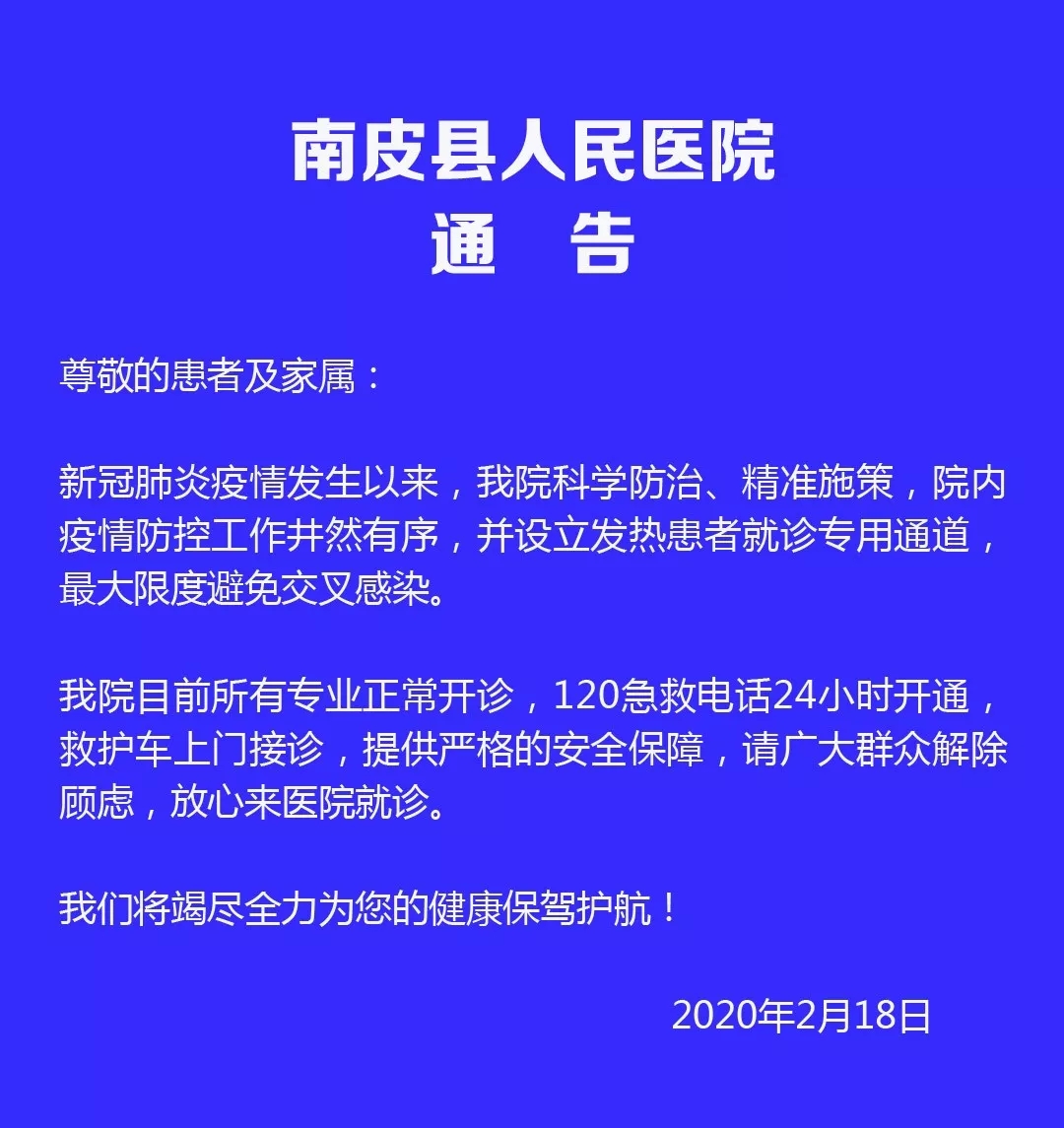 南皮县人民医院
通　告

尊敬的患者及家属：

新冠肺炎疫情发生以来，我院科学防治、精准施策，院内疫情防控工作井然有序，并设立发热患者就诊专用通道，最大限度避免交叉感染。

我院目前所有专业正常开诊，120急救电话24小时开通，救护车上门接诊，提供严格的安全保障，请广大群众解除顾虑，放心来医院就诊。

我们将竭尽全力为您的健康保驾护航！

2020年2月18日